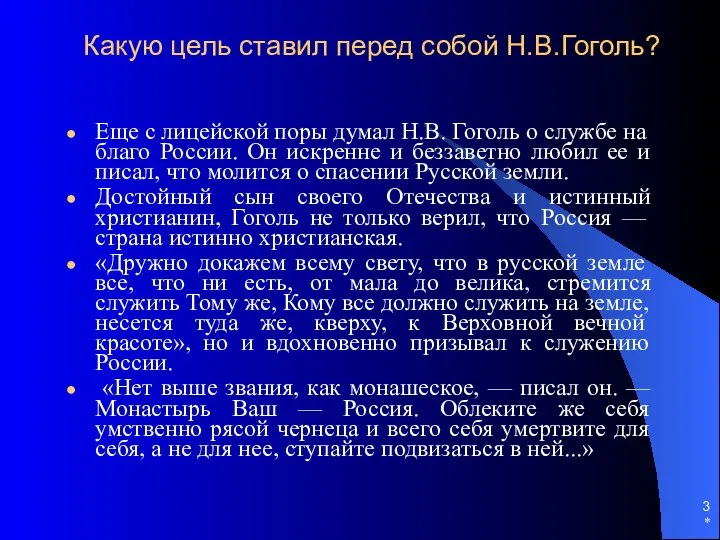 Какую цель ставил перед собой Н.В.Гоголь?

Еще с лицейской поры думал Н.В. Гоголь о службе на благо России. Он искренне и беззаветно любил ее и писал, что молится о спасении Русской земли.

Достойный сын своего Отечества и истинный христианин, Гоголь не только верил, что Россия — страна истинно христианская.

«Дружно докажем всему свету, что в русской земле все, что ни есть, от мала до велика, стремится служить Тому же, Кому все должно служить на земле, несется туда же, кверху, к Верховной вечной красоте», но и вдохновенно призывал к служению России.

«Нет выше звания, как монашеское, — писал он. — Монастырь Ваш — Россия. Облеките же себя умственно рясой чернеца и всего себя умертвите для себя, а не для нее, ступайте подвизаться в ней...»

3
*